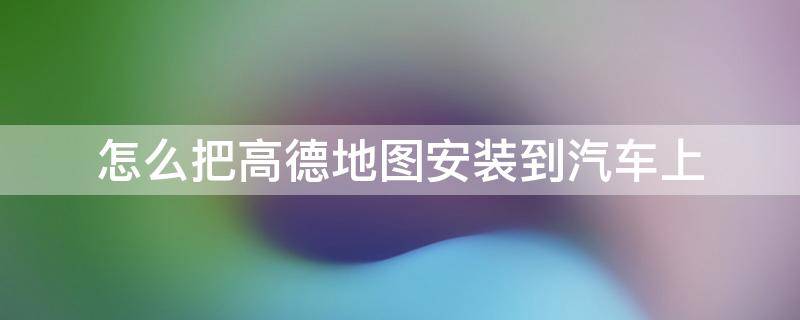 怎么把高德地图安装到汽车上